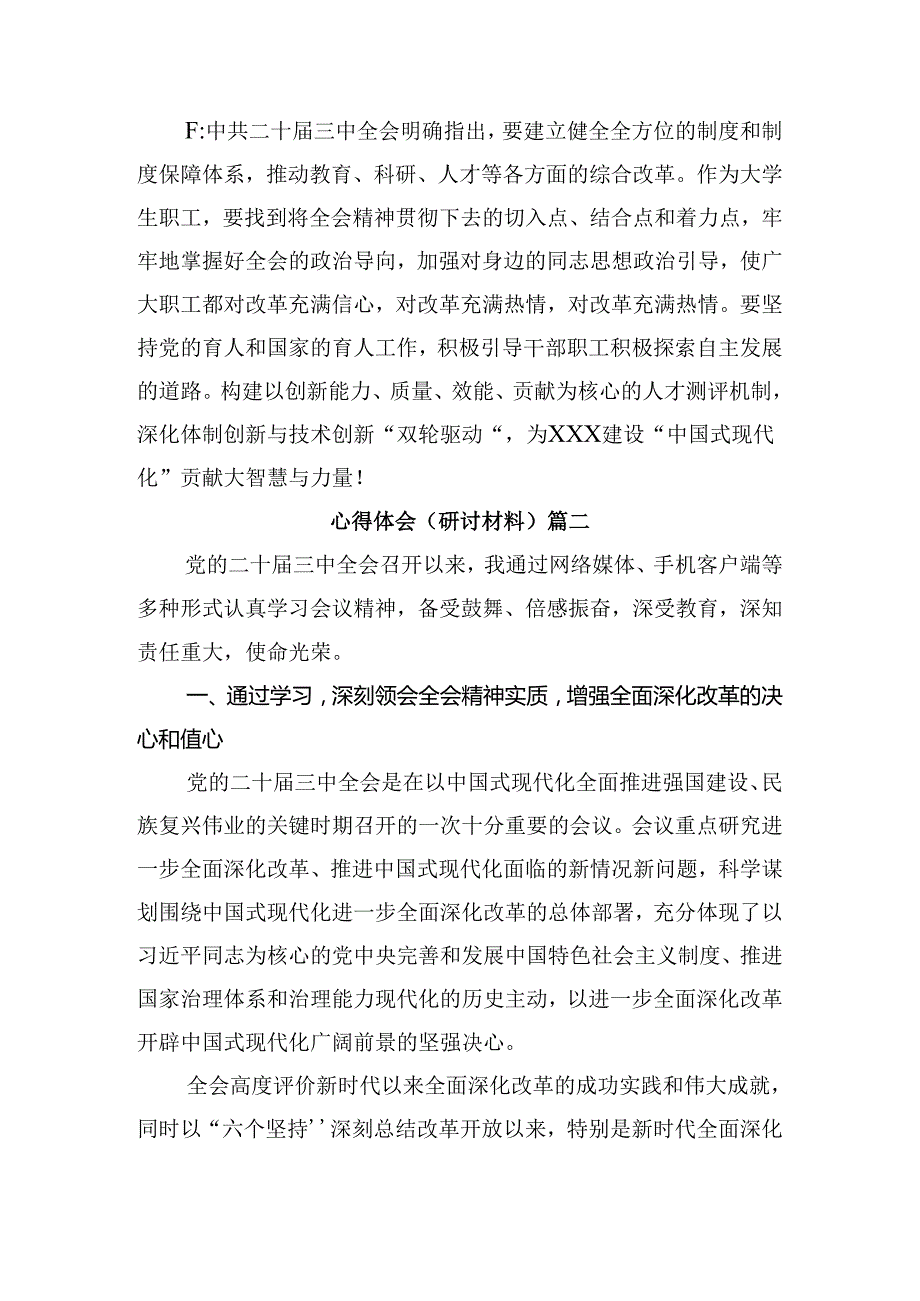 F:中共二十届三中全会明确指出，要建立健全全方位的制度和制度保障体系，推动教育、科研、人才等各方面的综合改革。作为大学生职工，要找到将全会精神贯彻下去的切入点、结合点和着力点，牢牢地掌握好全会的政治导向，加强对身边的同志思想政治引导，使广大职工都对改革充满信心，对改革充满热情，对改革充满热情。要坚持党的育人和国家的育人工作，积极引导干部职工积极探索自主发展的道路。构建以创新能力、质量、效能、贡献为核心的人才测评机制，深化体制创新与技术创新“双轮驱动“，为XXX建设“中国式现代化”贡献大智慧与力量！

心得体会（研讨材料）篇二

党的二十届三中全会召开以来，我通过网络媒体、手机客户端等多种形式认真学习会议精神，备受鼓舞、倍感振奋，深受教育，深知责任重大，使命光荣。

一、通过学习，深刻领会全会精神实质，增强全面深化改革的决心和值心

党的二十届三中全会是在以中国式现代化全面推进强国建设、民族复兴伟业的关键时期召开的一次十分重要的会议。会议重点研究进一步全面深化改革、推进中国式现代化面临的新情况新问题，科学谋划围绕中国式现代化进一步全面深化改革的总体部署，充分体现了以习近平同志为核心的党中央完善和发展中国特色社会主义制度、推进国家治理体系和治理能力现代化的历史主动，以进一步全面深化改革开辟中国式现代化广阔前景的坚强决心。

全会高度评价新时代以来全面深化改革的成功实践和伟大成就，同时以“六个坚持’’深刻总结改革开放以来，特别是新时代全面深化